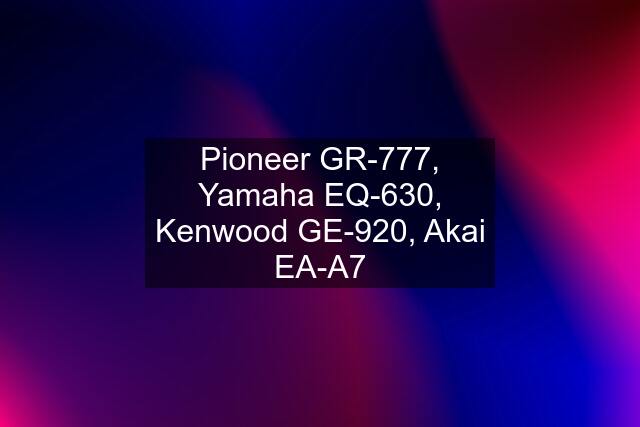 Pioneer GR-777, Yamaha EQ-630, Kenwood GE-920, Akai EA-A7